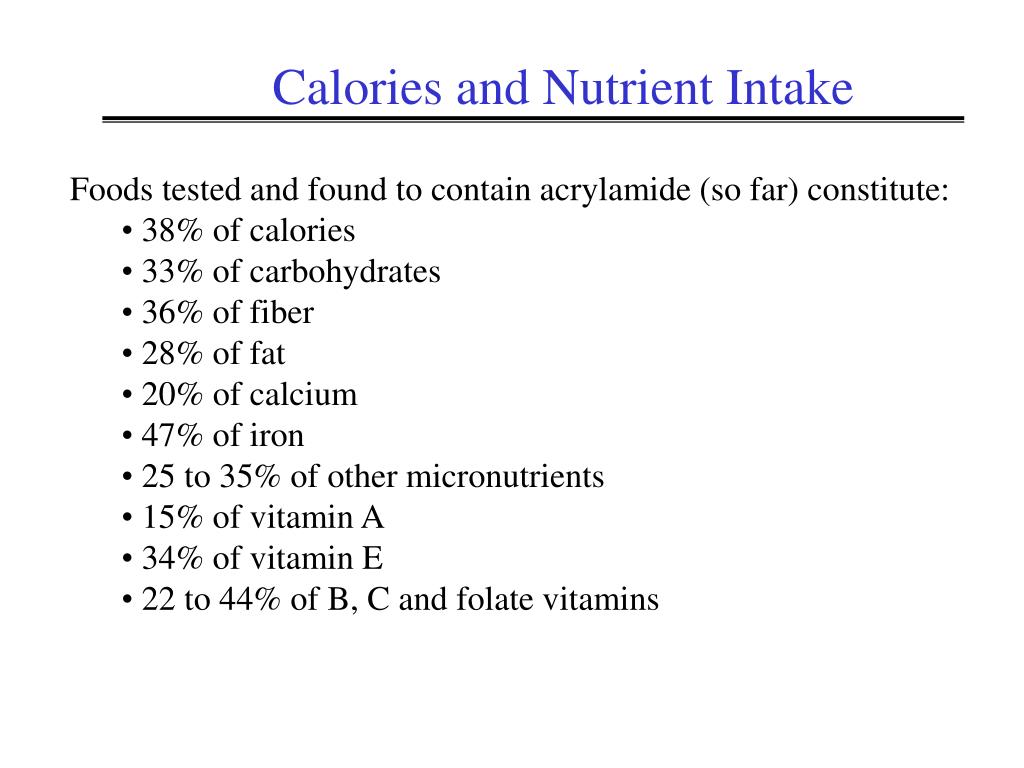 Calories and Nutrient Intake

Foods tested and found to contain acrylamide (so far) constitute:
• 38% of calories
• 33% of carbohydrates
• 36% of fiber
• 28% of fat
• 20% of calcium
• 47% of iron
• 25 to 35% of other micronutrients
• 15% of vitamin A
• 34% of vitamin E
• 22 to 44% of B, C and folate vitamins